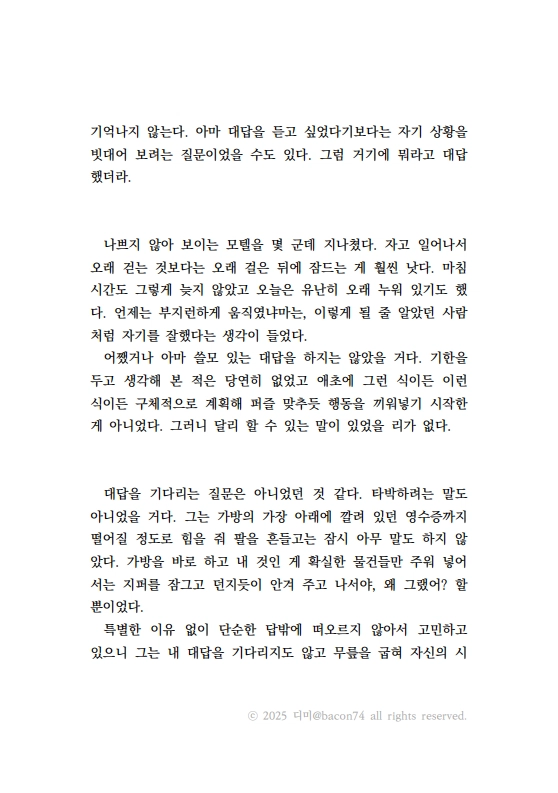 기억나지 않는다. 아마 대답을 듣고 싶었다기보다는 자기 상황을 빗대어 보려는 질문이었을 수도 있다. 그럼 거기에 뭐라고 대답했더라.

나쁘지 않아 보이는 모텔을 몇 군데 지나쳤다. 자고 일어나서 오래 걷는 것보다는 오래 걸은 뒤에 잠드는 게 훨씬 낫다. 마침 시간도 그렇게 늦지 않았고 오늘은 유난히 오래 누워 있기도 했다. 언제는 부지런하게 움직였냐마는, 이렇게 될 줄 알았던 사람처럼 자기를 잘했다는 생각이 들었다.

어쨌거나 아마 쓸모 있는 대답을 하지는 않았을 거다. 기한을 두고 생각해 본 적은 당연히 없었고 애초에 그런 식이든 이런 식이든 구체적으로 계획해 퍼즐 맞추듯 행동을 끼워넣기 시작한 게 아니었다. 그러니 달리 할 수 있는 말이 있었을 리가 없다.

대답을 기다리는 질문은 아니었던 것 같다. 타박하려는 말도 아니었을 거다. 그는 가방의 가장 아래에 깔려 있던 영수증까지 떨어질 정도로 힘을 줘 팔을 흔들고는 잠시 아무 말도 하지 않았다. 가방을 바로 하고 내 것인 게 확실한 물건들만 주워 넣어서는 지퍼를 잠그고 던지듯이 안겨 주고 나서야, 왜 그랬어? 할 뿐이었다.

특별한 이유 없이 단순한 답밖에 떠오르지 않아서 고민하고 있으니 그는 내 대답을 기다리지도 않고 무릎을 굽혀 자신의 시

© 2025 디미@bacon74 all rights reserved.